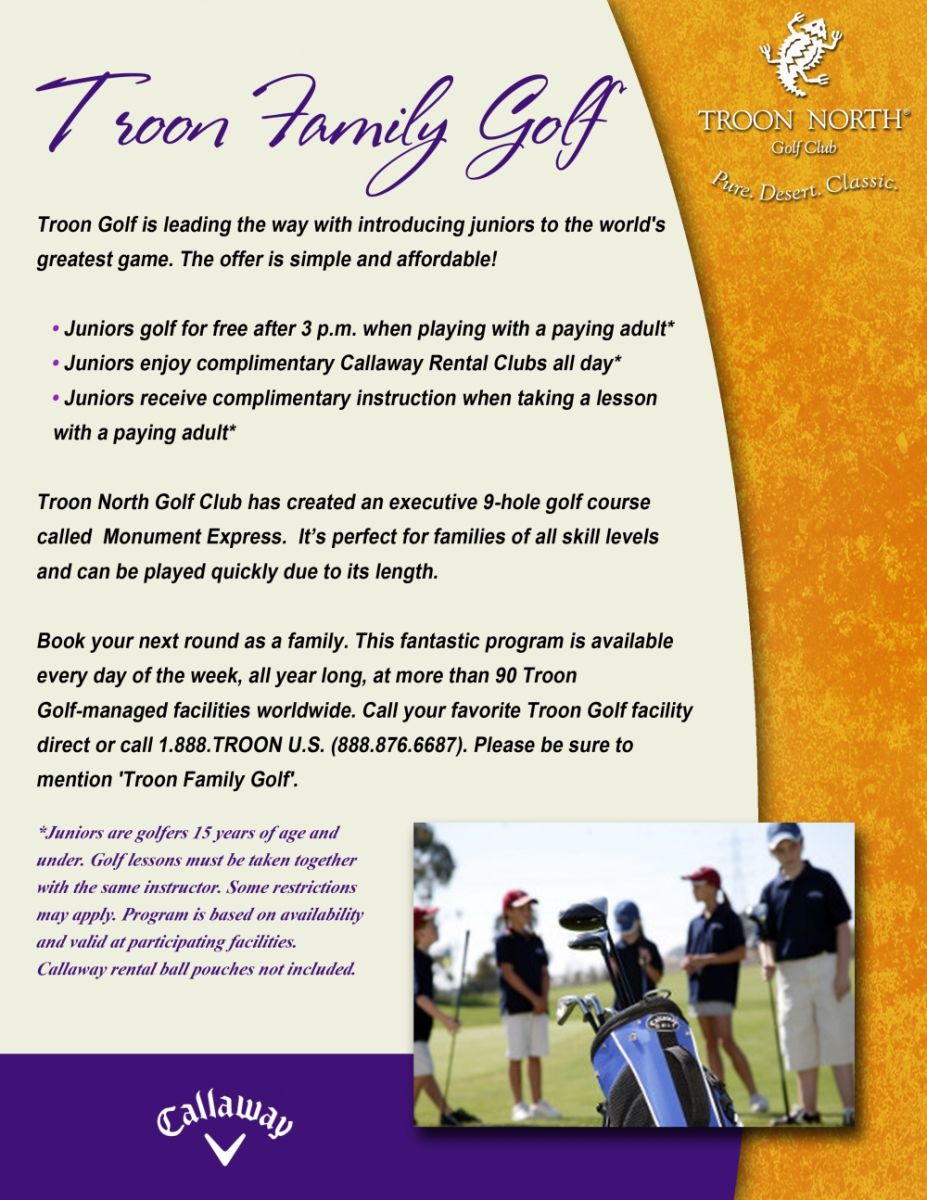 Troon Family Golf

TROON NORTH®
Golf Club
Pure. Desert. Classic.

Troon Golf is leading the way with introducing juniors to the world's greatest game. The offer is simple and affordable!

• Juniors golf for free after 3 p.m. when playing with a paying adult*
• Juniors enjoy complimentary Callaway Rental Clubs all day*
• Juniors receive complimentary instruction when taking a lesson with a paying adult*

Troon North Golf Club has created an executive 9-hole golf course called Monument Express. It's perfect for families of all skill levels and can be played quickly due to its length.

Book your next round as a family. This fantastic program is available every day of the week, all year long, at more than 90 Troon Golf-managed facilities worldwide. Call your favorite Troon Golf facility direct or call 1.888.TROON U.S. (888.876.6687). Please be sure to mention 'Troon Family Golf'.

*Juniors are golfers 15 years of age and under. Golf lessons must be taken together with the same instructor. Some restrictions may apply. Program is based on availability and valid at participating facilities. Callaway rental ball pouches not included.

Callaway